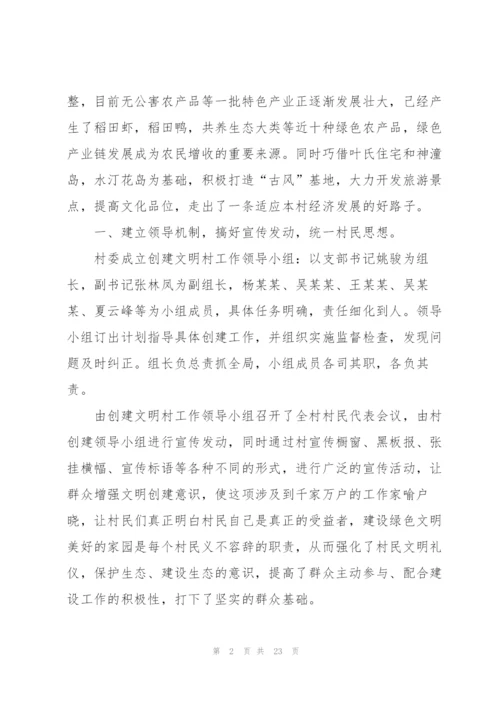 整，目前无公害农产品等一批特色产业正逐渐发展壮大，已经产生了稻田虾，稻田鸭，共养生态大类等近十种绿色农产品，绿色产业链发展成为农民增收的重要来源。同时巧借叶氏住宅和神潼岛，水汀花岛为基础，积极打造“古风”基地，大力开发旅游景点，提高文化品位，走出了一条适应本村经济发展的好路子。

一、建立领导机制，搞好宣传发动，统一村民思想。

村委成立创建文明村工作领导小组：以支部书记姚骏为组长，副书记张林凤为副组长，杨某某、吴某某、王某某、吴某某、夏云峰等为小组成员，具体任务明确，责任细化到人。领导小组订出计划指导具体创建工作，并组织实施监督检查，发现问题及时纠正。组长负总责抓全局，小组成员各司其职，各负其责。

由创建文明村工作领导小组召开了全村村民代表会议，由村创建领导小组进行宣传发动，同时通过村宣传橱窗、黑板报、张挂横幅、宣传标语等各种不同的形式，进行广泛的宣传活动，让群众增强文明创建意识，使这项涉及到千家万户的工作家喻户晓，让村民们真正明白村民自己是真正的受益者，建设绿色文明美好的家园是每个村民义不容辞的职责，从而强化了村民文明礼仪，保护生态、建设生态的意识，提高了群众主动参与、配合建设工作的积极性，打下了坚实的群众基础。

第 2 页 共 23 页